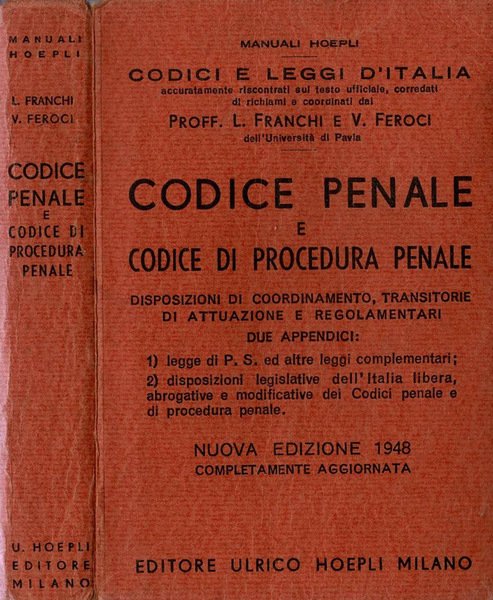 MANUALI HOEPLI

L. FRANCHI
V. FEROCI

CODICE PENALE E CODICE DI PROCEDURA PENALE

U. HOEPLI EDITORE MILANO

MANUALI HOEPLI

CODICI E LEGGI D'ITALIA
accuratamente riscontrati sul testo ufficiale, corredati di richiami e coordinati dai
PROFF. L. FRANCHI E V. FEROCI
dell'Università di Pavia

CODICE PENALE
E
CODICE DI PROCEDURA PENALE

DISPOSIZIONI DI COORDINAMENTO, TRANSITORIE DI ATTUAZIONE E REGOLAMENTARI
DUE APPENDICI:
1) legge di P. S. ed altre leggi complementari;
2) disposizioni legislative dell'Italia libera, abrogative e modificative dei Codici penale e di procedura penale.

NUOVA EDIZIONE 1948
COMPLETAMENTE AGGIORNATA

EDITORE ULRICO HOEPLI MILANO